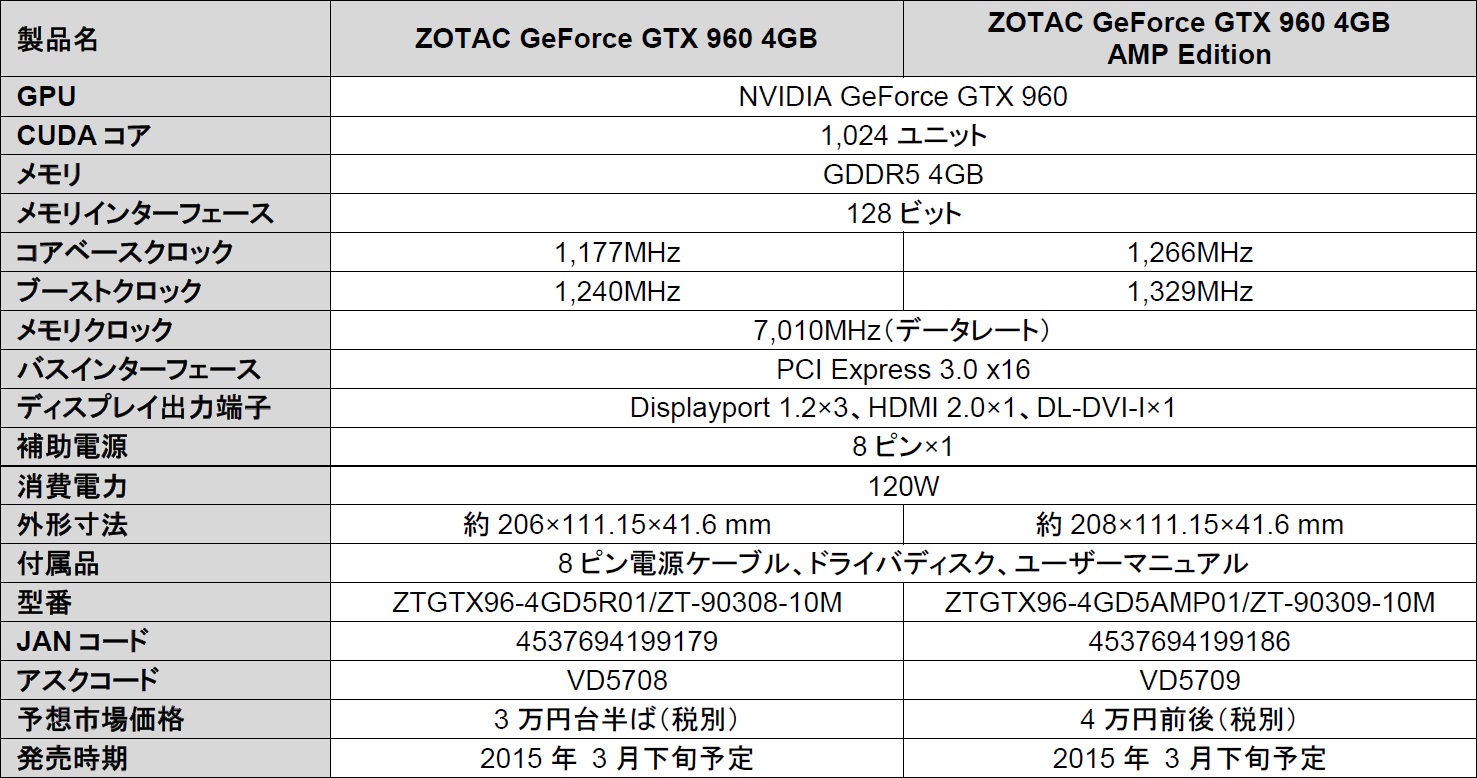 | 製品名 | ZOTAC GeForce GTX 960 4GB | ZOTAC GeForce GTX 960 4GB AMP Edition |
|---|---|---|
| GPU | NVIDIA GeForce GTX 960 | |
| CUDAコア | 1,024ユニット | |
| メモリ | GDDR5 4GB | |
| メモリインターフェース | 128ビット | |
| コアベースクロック | 1,177MHz | 1,266MHz |
| ブーストクロック | 1,240MHz | 1,329MHz |
| メモリクロック | 7,010MHz(データレート) | |
| バスインターフェース | PCI Express 3.0 x16 | |
| ディスプレイ出力端子 | Displayport 1.2×3、HDMI 2.0×1、DL-DVI-I×1 | |
| 補助電源 | 8ピン×1 | |
| 消費電力 | 120W | |
| 外形寸法 | 約206×111.15×41.6 mm | 約208×111.15×41.6 mm |
| 付属品 | 8ピン電源ケーブル、ドライバディスク、ユーザーマニュアル | |
| 型番 | ZTGTX96-4GD5R01/ZT-90308-10M | ZTGTX96-4GD5AMP01/ZT-90309-10M |
| JANコード | 4537694199179 | 4537694199186 |
| アスクコード | VD5708 | VD5709 |
| 予想市場価格 | 3万円台半ば(税別) | 4万円前後(税別) |
| 発売時期 | 2015年 3月下旬予定 | 2015年 3月下旬予定 |